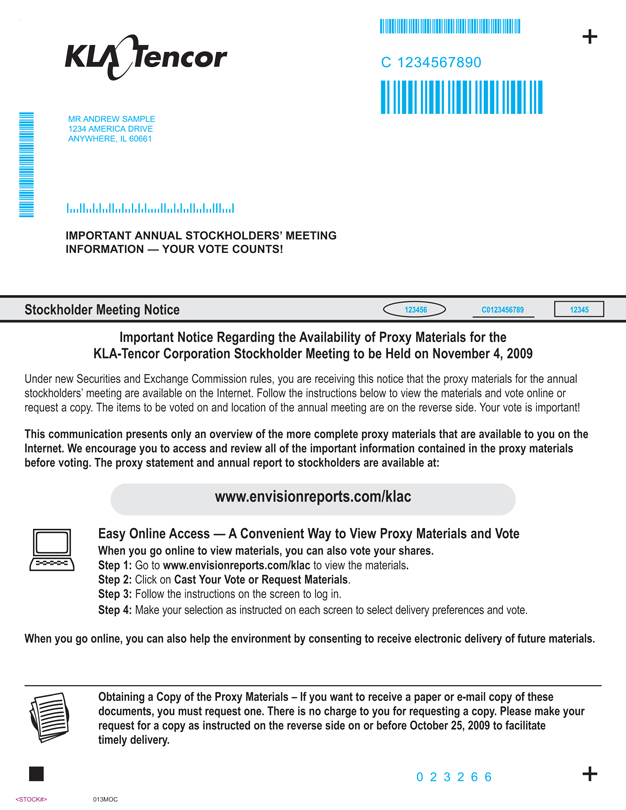 KLA Tencor

C 1234567890

MR ANDREW SAMPLE
1234 AMERICA DRIVE
ANYWHERE, IL 60661

IMPORTANT ANNUAL STOCKHOLDERS' MEETING INFORMATION — YOUR VOTE COUNTS!

Stockholder Meeting Notice

123456 C0123456789 12345

Important Notice Regarding the Availability of Proxy Materials for the KLA-Tencor Corporation Stockholder Meeting to be Held on November 4, 2009

Under new Securities and Exchange Commission rules, you are receiving this notice that the proxy materials for the annual stockholders' meeting are available on the Internet. Follow the instructions below to view the materials and vote online or request a copy. The items to be voted on and location of the annual meeting are on the reverse side. Your vote is important!

This communication presents only an overview of the more complete proxy materials that are available to you on the Internet. We encourage you to access and review all of the important information contained in the proxy materials before voting. The proxy statement and annual report to stockholders are available at:

www.envisionreports.com/klac

Easy Online Access — A Convenient Way to View Proxy Materials and Vote
When you go online to view materials, you can also vote your shares.
Step 1: Go to www.envisionreports.com/klac to view the materials.
Step 2: Click on Cast Your Vote or Request Materials.
Step 3: Follow the instructions on the screen to log in.
Step 4: Make your selection as instructed on each screen to select delivery preferences and vote.

When you go online, you can also help the environment by consenting to receive electronic delivery of future materials.

Obtaining a Copy of the Proxy Materials – If you want to receive a paper or e-mail copy of these documents, you must request one. There is no charge to you for requesting a copy. Please make your request for a copy as instructed on the reverse side on or before October 25, 2009 to facilitate timely delivery.

0 2 3 2 6 6

<STOCK#> 013MOC